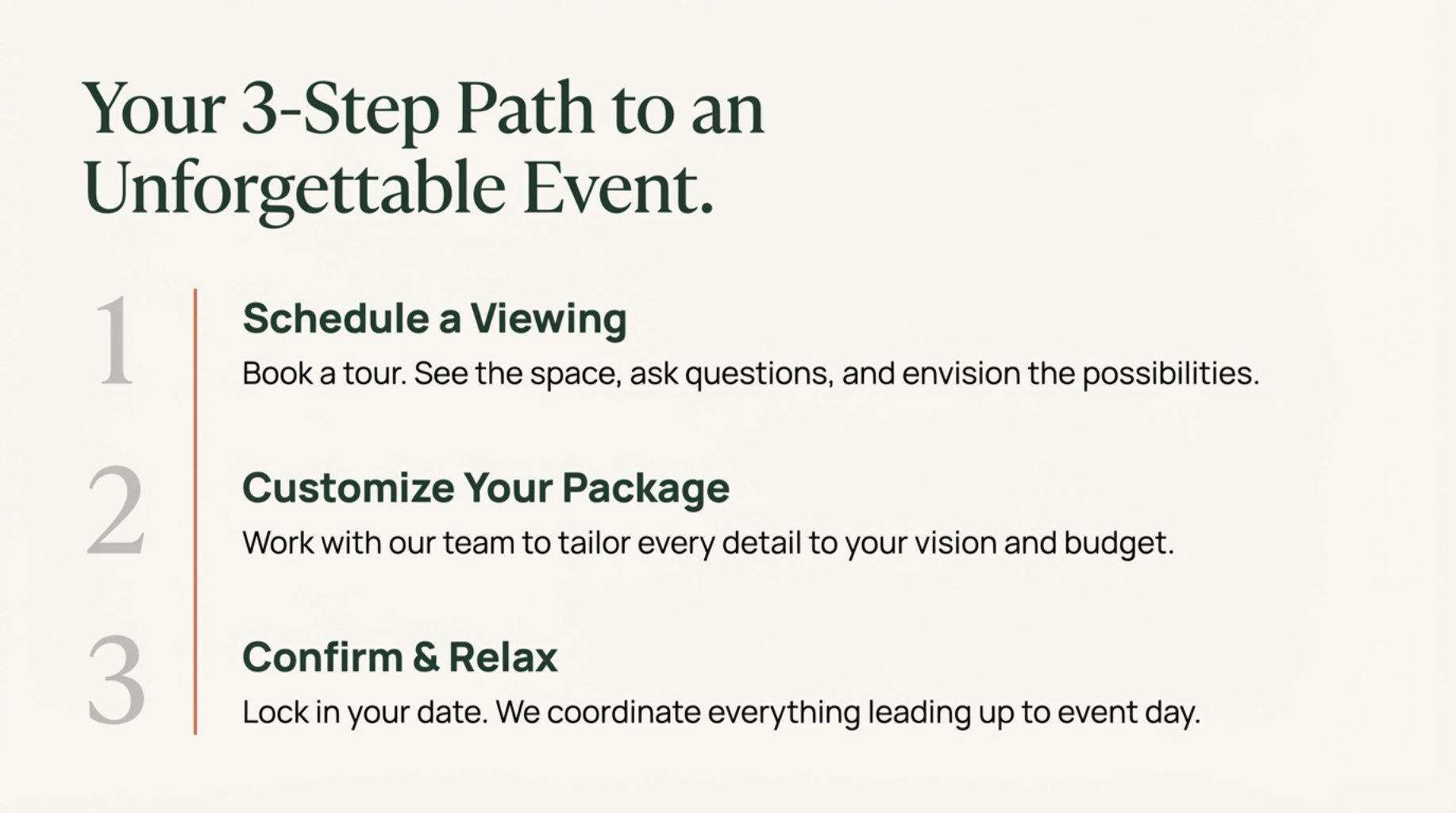 Your 3-Step Path to an Unforgettable Event.

1

Schedule a Viewing

Book a tour. See the space, ask questions, and envision the possibilities.

2

Customize Your Package

Work with our team to tailor every detail to your vision and budget.

3

Confirm & Relax

Lock in your date. We coordinate everything leading up to event day.